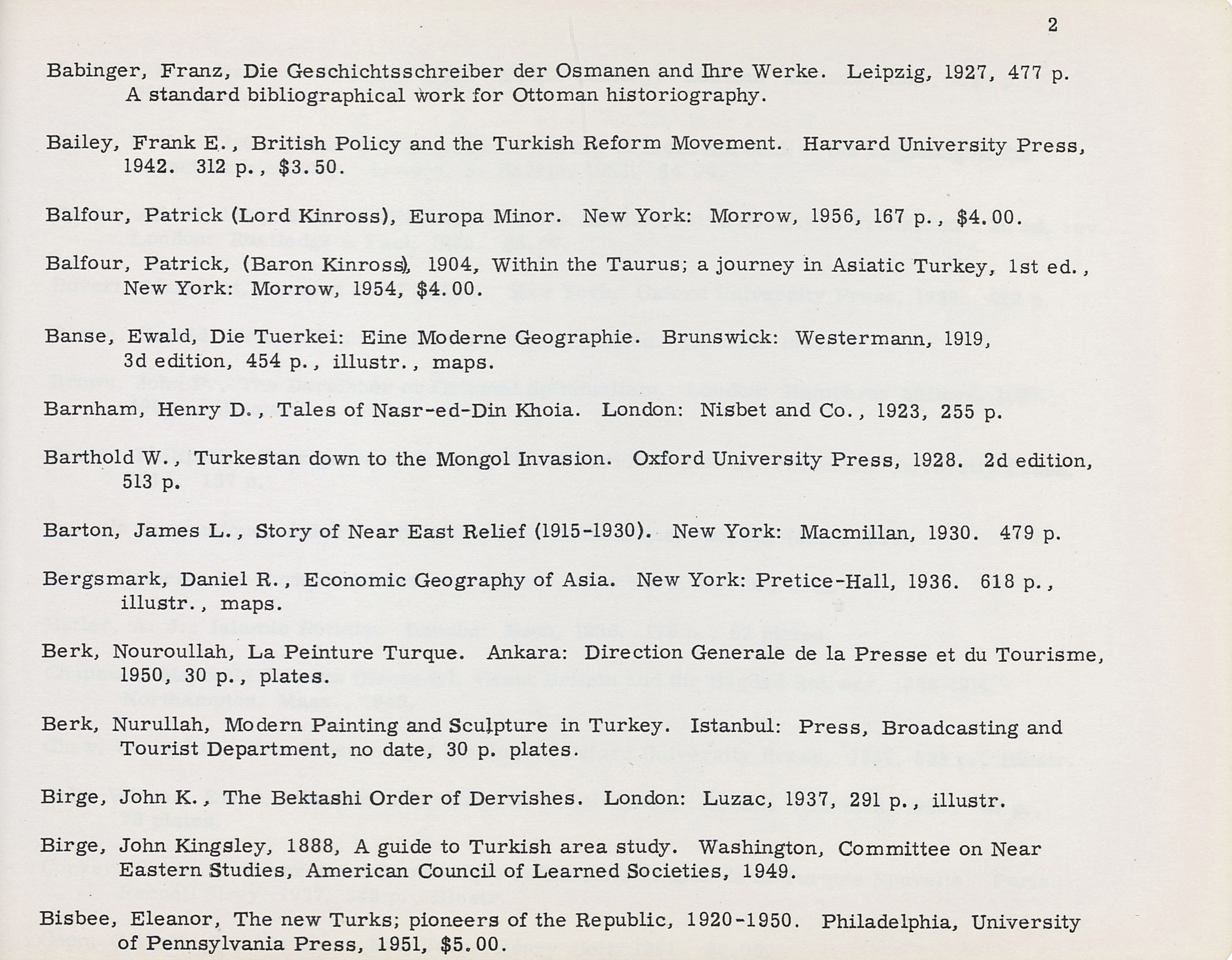 2

Babinger, Franz, Die Geschichtsschreiber der Osmanen and Ihre Werke. Leipzig, 1927, 477 p. A standard bibliographical work for Ottoman historiography.

Bailey, Frank E., British Policy and the Turkish Reform Movement. Harvard University Press, 1942. 312 p., \$3.50.

Balfour, Patrick (Lord Kinross), Europa Minor. New York: Morrow, 1956, 167 p., \$4.00.

Balfour, Patrick, (Baron Kinross), 1904, Within the Taurus; a journey in Asiatic Turkey, 1st ed., New York: Morrow, 1954, \$4.00.

Banse, Ewald, Die Tuerkei: Eine Moderne Geographie. Brunswick: Westermann, 1919, 3d edition, 454 p., illustr., maps.

Barnham, Henry D., Tales of Nasr-ed-Din Khoia. London: Nisbet and Co., 1923, 255 p.

Barthold W., Turkestan down to the Mongol Invasion. Oxford University Press, 1928. 2d edition, 513 p.

Barton, James L., Story of Near East Relief (1915-1930). New York: Macmillan, 1930. 479 p.

Bergsmark, Daniel R., Economic Geography of Asia. New York: Pretice-Hall, 1936. 618 p., illustr., maps.

Berk, Nouroullah, La Peinture Turque. Ankara: Direction Generale de la Presse et du Tourisme, 1950, 30 p., plates.

Berk, Nurullah, Modern Painting and Sculpture in Turkey. Istanbul: Press, Broadcasting and Tourist Department, no date, 30 p. plates.

Birge, John K., The Bektashi Order of Dervishes. London: Luzac, 1937, 291 p., illustr.

Birge, John Kingsley, 1888, A guide to Turkish area study. Washington, Committee on Near Eastern Studies, American Council of Learned Societies, 1949.

Bisbee, Eleanor, The new Turks; pioneers of the Republic, 1920-1950. Philadelphia, University of Pennsylvania Press, 1951, \$5.00.